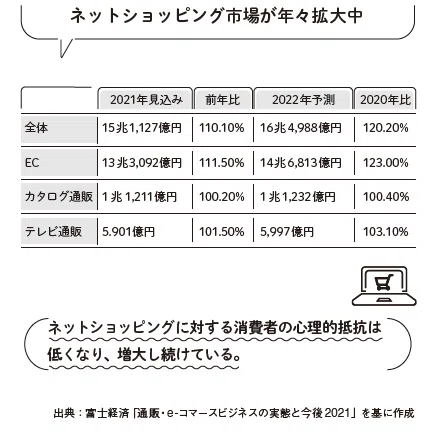 ネットショッピング市場が年々拡大中

|  | 2021年見込み | 前年比 | 2022年予測 | 2020年比 |
|---|---|---|---|---|
| 全体 | 15兆1,127億円 | 110.10% | 16兆4,988億円 | 120.20% |
| EC | 13兆3,092億円 | 111.50% | 14兆6,813億円 | 123.00% |
| カタログ通販 | 1兆1,211億円 | 100.20% | 1兆1,232億円 | 100.40% |
| テレビ通販 | 5.901億円 | 101.50% | 5,997億円 | 103.10% |

ネットショッピングに対する消費者の心理的抵抗は低くなり、増大し続けている。

出典：富士経済「通販・e-コマースビジネスの実態と今後2021」を基に作成